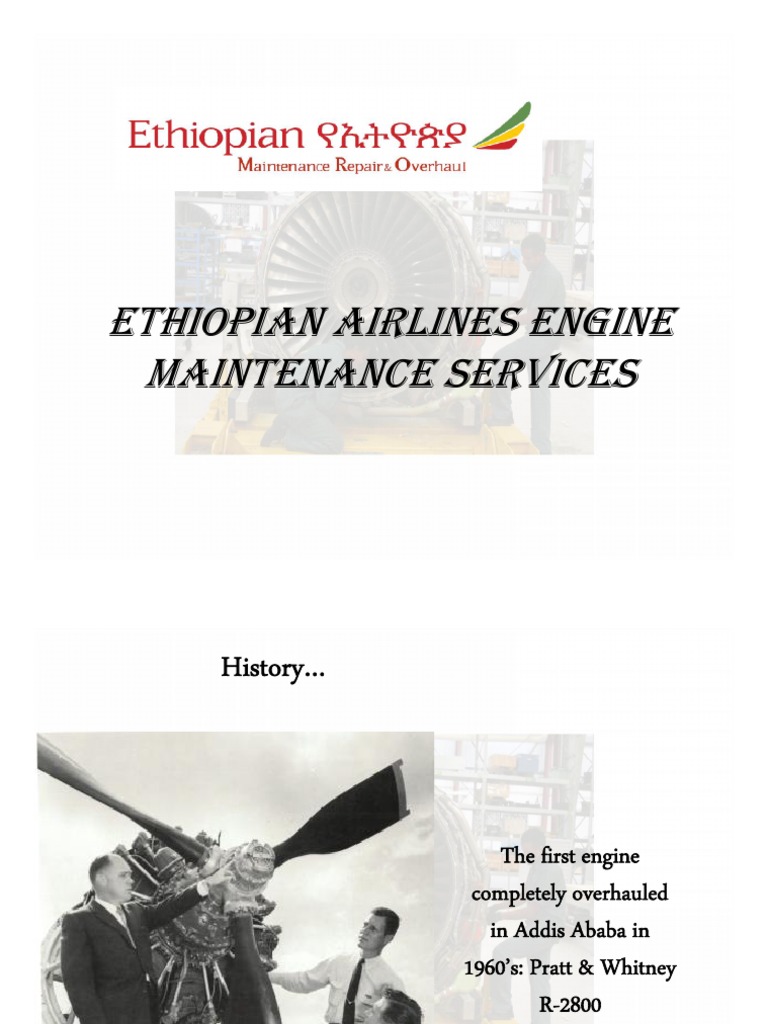 Ethiopian የኢትዮጵያ
Maintenance Repair & Overhaul

ETHIOPIAN AIRLINES ENGINE MAINTENANCE SERVICES

History…

The first engine completely overhauled in Addis Ababa in 1960's: Pratt & Whitney R-2800